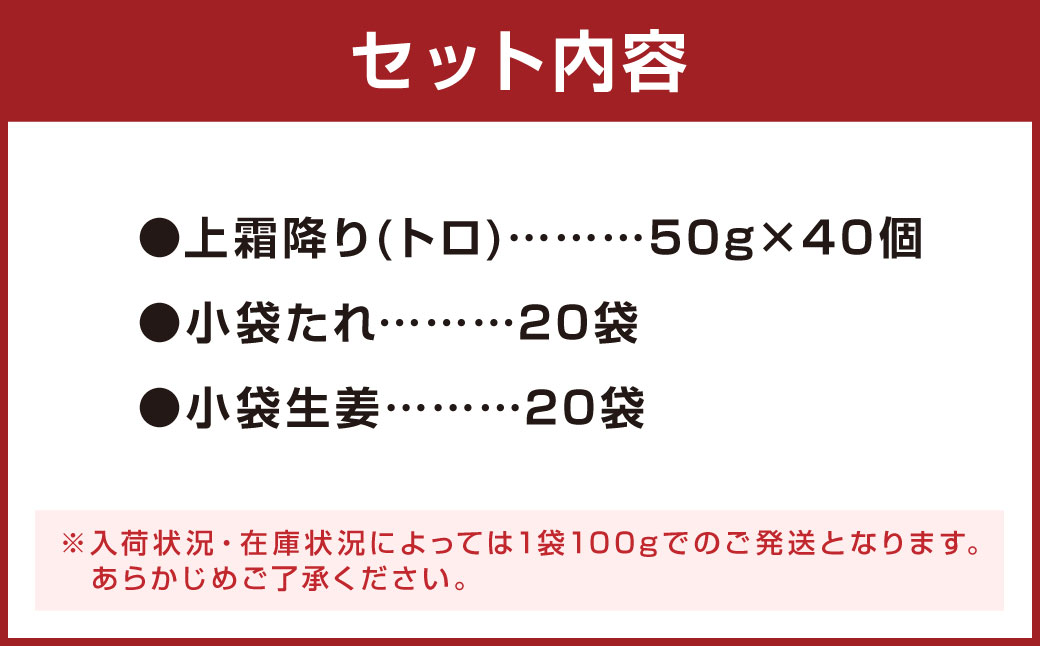 セット内容

●上霜降り(トロ)………50g×40個

●小袋たれ………20袋

●小袋生姜………20袋

※入荷状況・在庫状況によっては1袋100gでのご発送となります。あらかじめご了承ください。